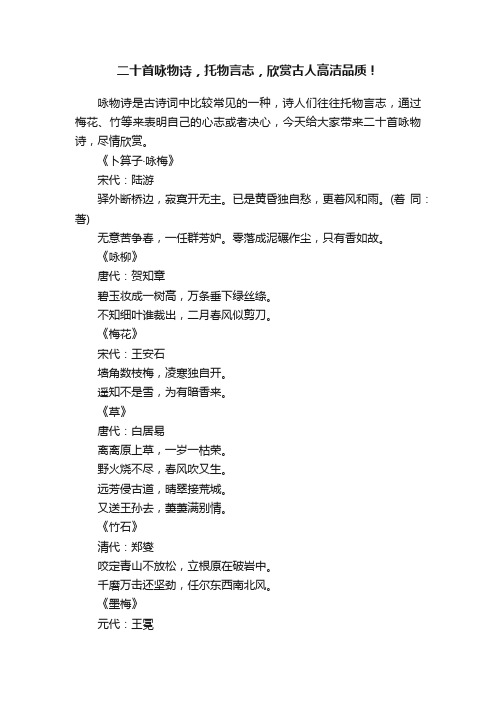 二十首咏物诗，托物言志，欣赏古人高洁品质！

咏物诗是古诗词中比较常见的一种，诗人们往往托物言志，通过梅花、竹等来表明自己的心志或者决心，今天给大家带来二十首咏物诗，尽情欣赏。

《卜算子·咏梅》

宋代：陆游

驿外断桥边，寂寞开无主。已是黄昏独自愁，更着风和雨。(着 同：著)

无意苦争春，一任群芳妒。零落成泥碾作尘，只有香如故。

《咏柳》

唐代：贺知章

碧玉妆成一树高，万条垂下绿丝绦。

不知细叶谁裁出，二月春风似剪刀。

《梅花》

宋代：王安石

墙角数枝梅，凌寒独自开。

遥知不是雪，为有暗香来。

《草》

唐代：白居易

离离原上草，一岁一枯荣。

野火烧不尽，春风吹又生。

远芳侵古道，晴翠接荒城。

又送王孙去，萋萋满别情。

《竹石》

清代：郑燮

咬定青山不放松，立根原在破岩中。

千磨万击还坚劲，任尔东西南北风。

《墨梅》

元代：王冕